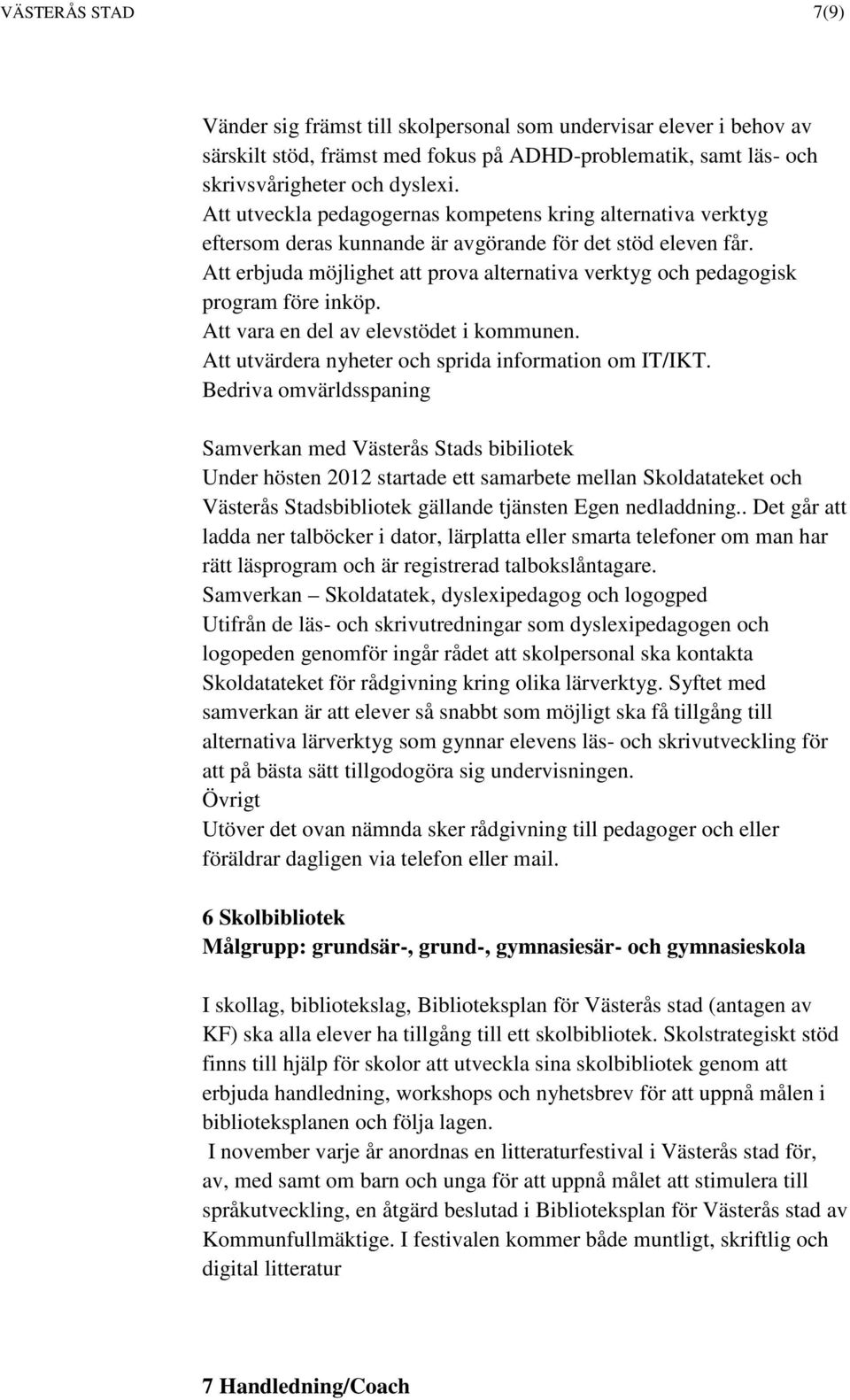 VÄSTERÅS STAD 7(9)

Vänder sig främst till skolpersonal som undervisar elever i behov av särskilt stöd, främst med fokus på ADHD-problematik, samt läs- och skrivsvårigheter och dyslexi.
Att utveckla pedagogernas kompetens kring alternativa verktyg eftersom deras kunnande är avgörande för det stöd eleven får.
Att erbjuda möjlighet att prova alternativa verktyg och pedagogisk program före inköp.
Att vara en del av elevstödet i kommunen.
Att utvärdera nyheter och sprida information om IT/IKT.
Bedriva omvärldsspaning

Samverkan med Västerås Stads bibiliotek
Under hösten 2012 startade ett samarbete mellan Skoldatateket och Västerås Stadsbibliotek gällande tjänsten Egen nedladdning.. Det går att ladda ner talböcker i dator, lärplatta eller smarta telefoner om man har rätt läsprogram och är registrerad talbokslåntagare.
Samverkan – Skoldatatek, dyslexipedagog och logogped
Utifrån de läs- och skrivutredningar som dyslexipedagogen och logopeden genomför ingår rådet att skolpersonal ska kontakta Skoldatateket för rådgivning kring olika lärverktyg. Syftet med samverkan är att elever så snabbt som möjligt ska få tillgång till alternativa lärverktyg som gynnar elevens läs- och skrivutveckling för att på bästa sätt tillgodogöra sig undervisningen.
Övrigt
Utöver det ovan nämnda sker rådgivning till pedagoger och eller föräldrar dagligen via telefon eller mail.

6 Skolbibliotek
Målgrupp: grundsär-, grund-, gymnasiesär- och gymnasieskola

I skollag, bibliotekslag, Biblioteksplan för Västerås stad (antagen av KF) ska alla elever ha tillgång till ett skolbibliotek. Skolstrategiskt stöd finns till hjälp för skolor att utveckla sina skolbibliotek genom att erbjuda handledning, workshops och nyhetsbrev för att uppnå målen i biblioteksplanen och följa lagen.
I november varje år anordnas en litteraturfestival i Västerås stad för, av, med samt om barn och unga för att uppnå målet att stimulera till språkutveckling, en åtgärd beslutad i Biblioteksplan för Västerås stad av Kommunfullmäktige. I festivalen kommer både muntligt, skriftlig och digital litteratur

7 Handledning/Coach